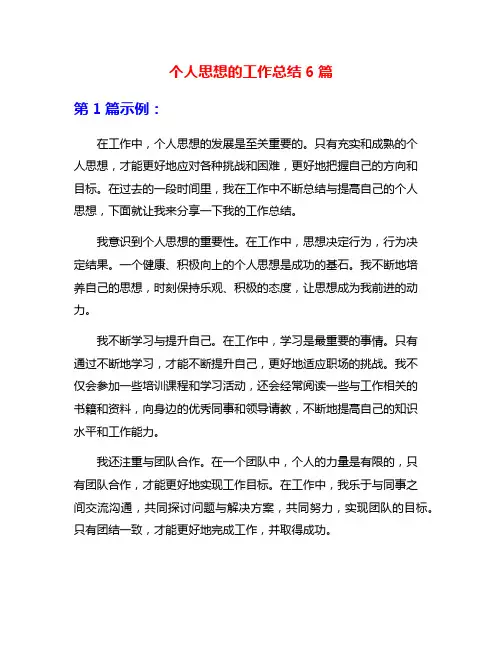 个人思想的工作总结 6 篇

第 1 篇示例：

在工作中，个人思想的发展是至关重要的。只有充实和成熟的个人思想，才能更好地应对各种挑战和困难，更好地把握自己的方向和目标。在过去的一段时间里，我在工作中不断总结与提高自己的个人思想，下面就让我来分享一下我的工作总结。

我意识到个人思想的重要性。在工作中，思想决定行为，行为决定结果。一个健康、积极向上的个人思想是成功的基石。我不断地培养自己的思想，时刻保持乐观、积极的态度，让思想成为我前进的动力。

我不断学习与提升自己。在工作中，学习是最重要的事情。只有通过不断地学习，才能不断提升自己，更好地适应职场的挑战。我不仅会参加一些培训课程和学习活动，还会经常阅读一些与工作相关的书籍和资料，向身边的优秀同事和领导请教，不断地提高自己的知识水平和工作能力。

我还注重与团队合作。在一个团队中，个人的力量是有限的，只有团队合作，才能更好地实现工作目标。在工作中，我乐于与同事之间交流沟通，共同探讨问题与解决方案，共同努力，实现团队的目标。只有团结一致，才能更好地完成工作，并取得成功。